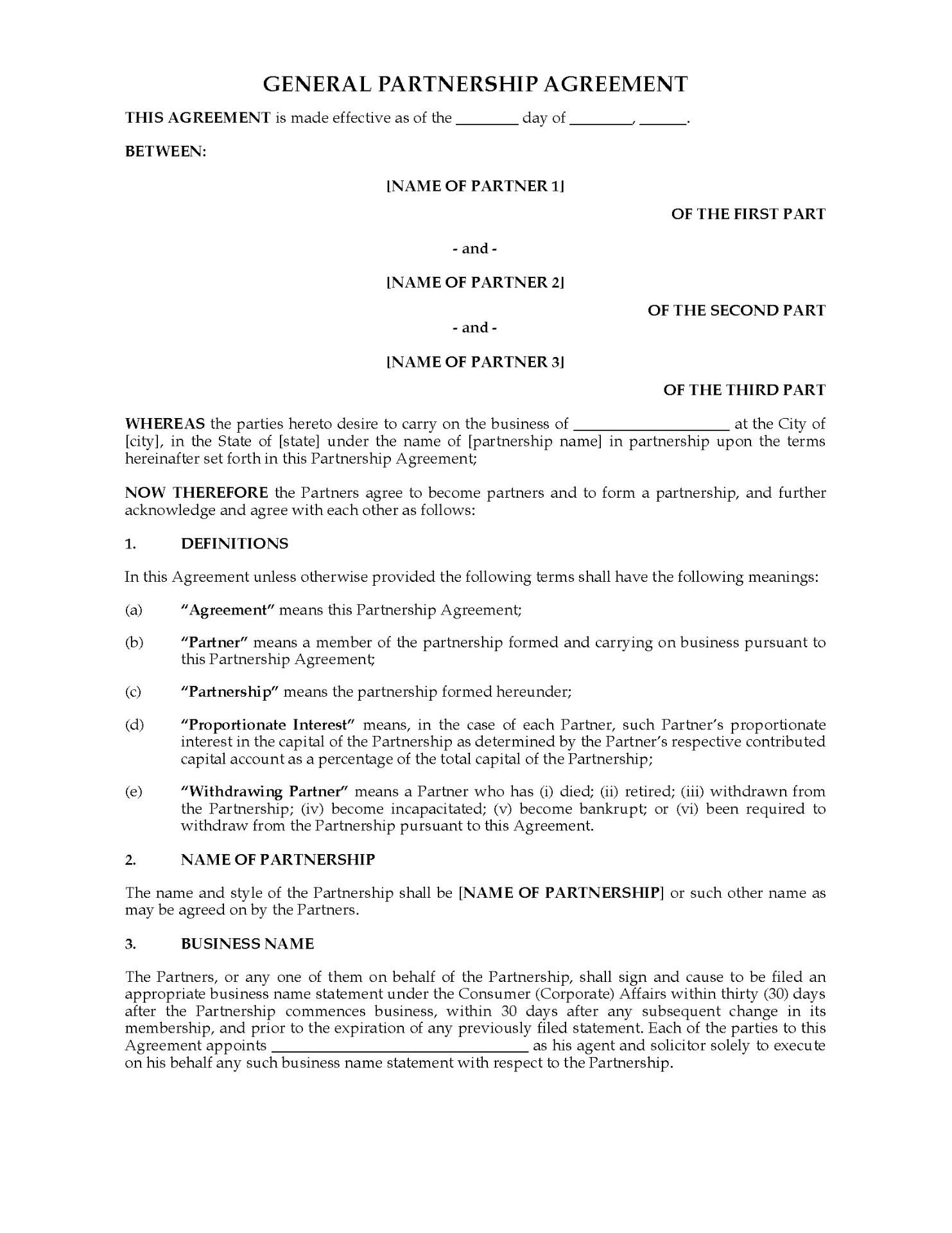 GENERAL PARTNERSHIP AGREEMENT

THIS AGREEMENT is made effective as of the ________ day of ________, ______.

BETWEEN:

[NAME OF PARTNER 1]

OF THE FIRST PART

- and -

[NAME OF PARTNER 2]

OF THE SECOND PART

- and -

[NAME OF PARTNER 3]

OF THE THIRD PART

WHEREAS the parties hereto desire to carry on the business of ____________________ at the City of [city], in the State of [state] under the name of [partnership name] in partnership upon the terms hereinafter set forth in this Partnership Agreement;

NOW THEREFORE the Partners agree to become partners and to form a partnership, and further acknowledge and agree with each other as follows:

1. DEFINITIONS

In this Agreement unless otherwise provided the following terms shall have the following meanings:

(a) "Agreement" means this Partnership Agreement;

(b) "Partner" means a member of the partnership formed and carrying on business pursuant to this Partnership Agreement;

(c) "Partnership" means the partnership formed hereunder;

(d) "Proportionate Interest" means, in the case of each Partner, such Partner's proportionate interest in the capital of the Partnership as determined by the Partner's respective contributed capital account as a percentage of the total capital of the Partnership;

(e) "Withdrawing Partner" means a Partner who has (i) died; (ii) retired; (iii) withdrawn from the Partnership; (iv) become incapacitated; (v) become bankrupt; or (vi) been required to withdraw from the Partnership pursuant to this Agreement.

2. NAME OF PARTNERSHIP

The name and style of the Partnership shall be [NAME OF PARTNERSHIP] or such other name as may be agreed on by the Partners.

3. BUSINESS NAME

The Partners, or any one of them on behalf of the Partnership, shall sign and cause to be filed an appropriate business name statement under the Consumer (Corporate) Affairs within thirty (30) days after the Partnership commences business, within 30 days after any subsequent change in its membership, and prior to the expiration of any previously filed statement. Each of the parties to this Agreement appoints ________________________________ as his agent and solicitor solely to execute on his behalf any such business name statement with respect to the Partnership.